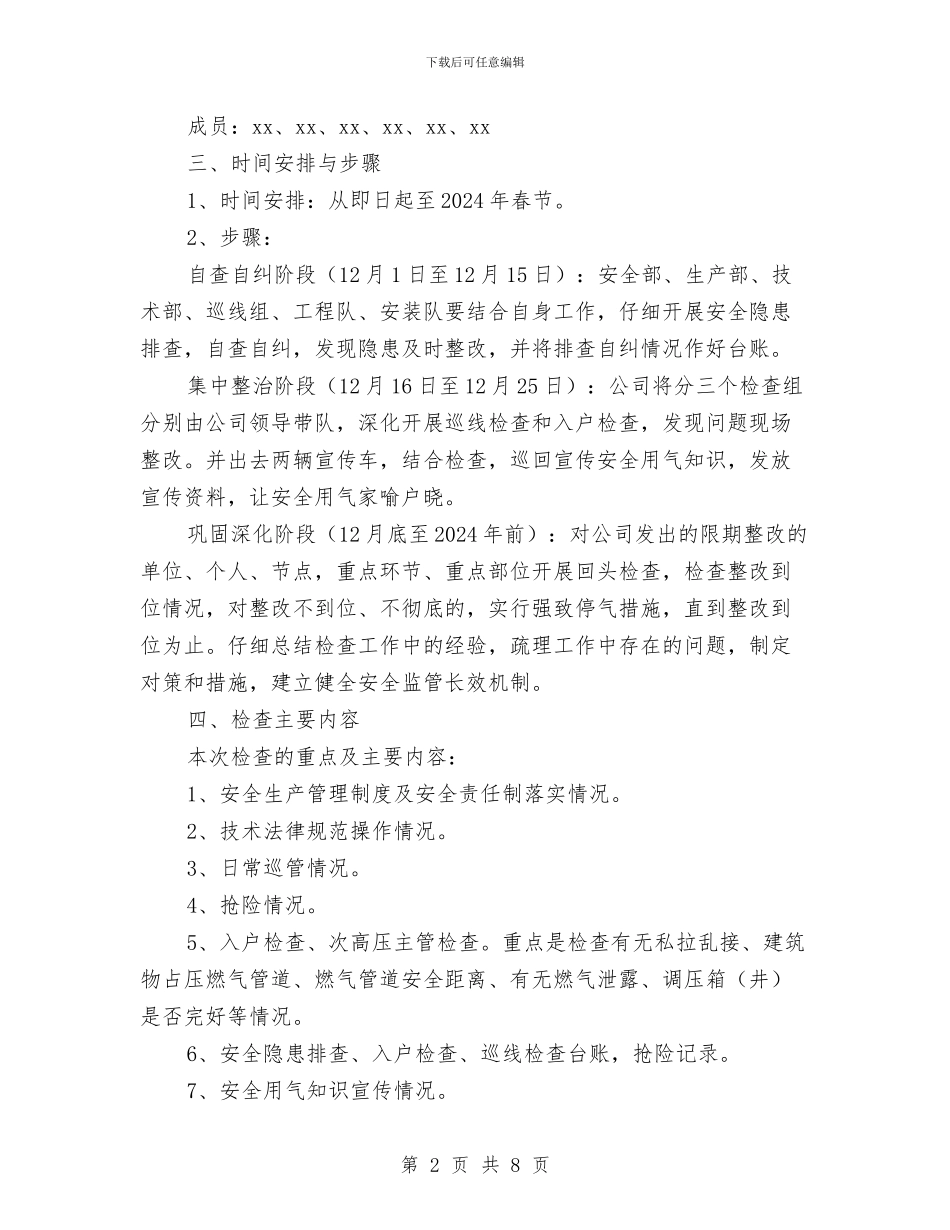 下载后可任意编辑

成员：xx、xx、xx、xx、xx、xx

三、时间安排与步骤

1、时间安排：从即日起至2024年春节。

2、步骤：

自查自纠阶段（12月1日至12月15日）：安全部、生产部、技术部、巡线组、工程队、安装队要结合自身工作，仔细开展安全隐患排查，自查自纠，发现隐患及时整改，并将排查自纠情况作好台账。

集中整治阶段（12月16日至12月25日）：公司将分三个检查组分别由公司领导带队，深化开展巡线检查和入户检查，发现问题现场整改。并出去两辆宣传车，结合检查，巡回宣传安全用气知识，发放宣传资料，让安全用气家喻户晓。

巩固深化阶段（12月底至2024年前）：对公司发出的限期整改的单位、个人、节点，重点环节、重点部位开展回头检查，检查整改到位情况，对整改不到位、不彻底的，实行强致停气措施，直到整改到位为止。仔细总结检查工作中的经验，疏理工作中存在的问题，制定对策和措施，建立健全安全监管长效机制。

四、检查主要内容

本次检查的重点及主要内容：

1、安全生产管理制度及安全责任制落实情况。

2、技术法律规范操作情况。

3、日常巡管情况。

4、抢险情况。

5、入户检查、次高压主管检查。重点是检查有无私拉乱接、建筑物占压燃气管道、燃气管道安全距离、有无燃气泄露、调压箱（井）是否完好等情况。

6、安全隐患排查、入户检查、巡线检查台账，抢险记录。

7、安全用气知识宣传情况。

第 2 页 共 8 页